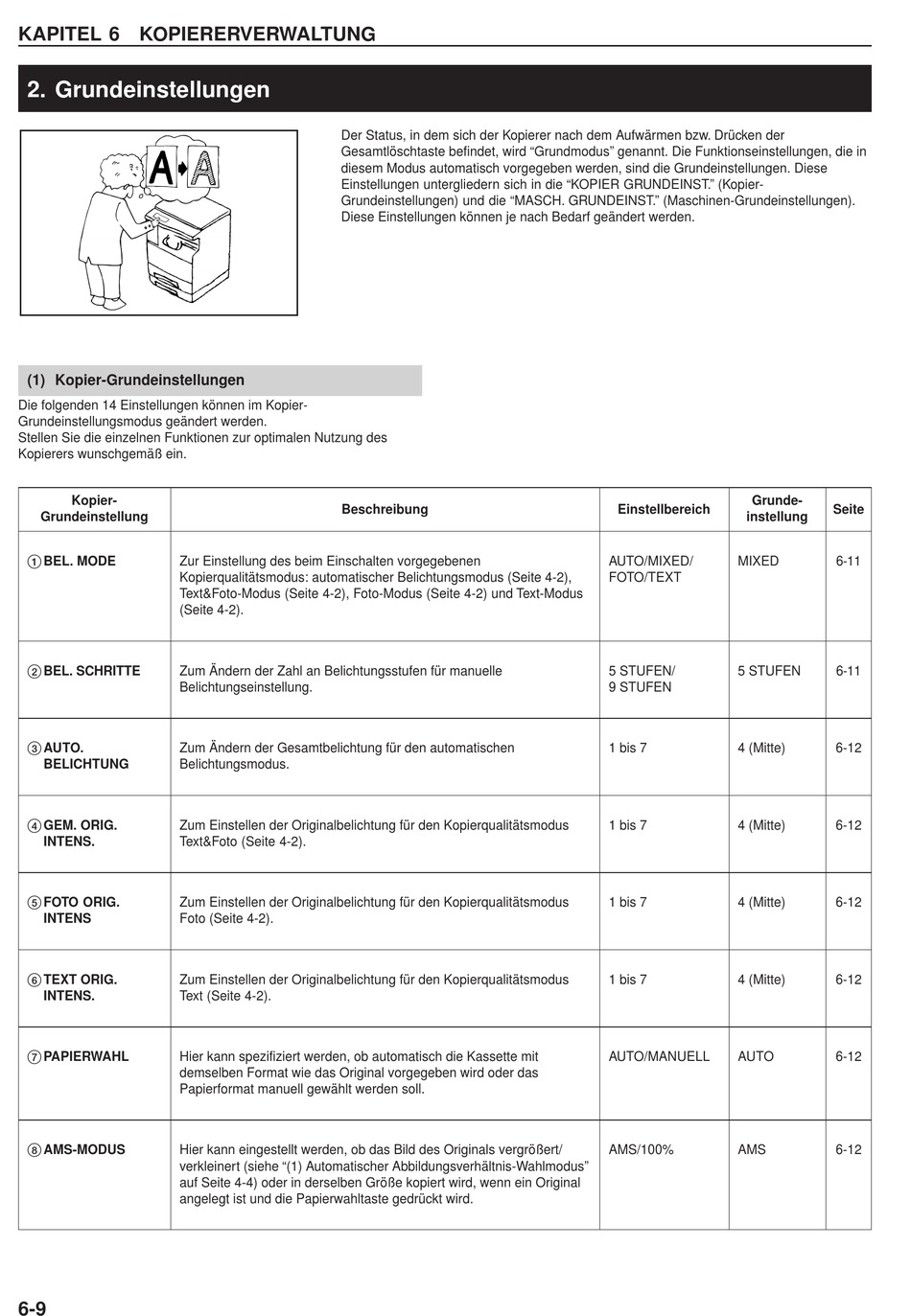 KAPITEL 6 KOPIERERVERWALTUNG

2. Grundeinstellungen

A A

Der Status, in dem sich der Kopierer nach dem Aufwärmen bzw. Drücken der Gesamtlöschtaste befindet, wird “Grundmodus” genannt. Die Funktionseinstellungen, die in diesem Modus automatisch vorgegeben werden, sind die Grundeinstellungen. Diese Einstellungen untergliedern sich in die “KOPIER GRUNDEINST.” (Kopier-Grundeinstellungen) und die “MASCH. GRUNDEINST.” (Maschinen-Grundeinstellungen). Diese Einstellungen können je nach Bedarf geändert werden.

(1) Kopier-Grundeinstellungen

Die folgenden 14 Einstellungen können im Kopier-Grundeinstellungsmodus geändert werden.
Stellen Sie die einzelnen Funktionen zur optimalen Nutzung des Kopierers wunschgemäß ein.

| Kopier-Grundeinstellung | Beschreibung | Einstellbereich | Grunde-instellung | Seite |
|---|---|---|---|---|
| ① BEL. MODE | Zur Einstellung des beim Einschalten vorgegebenen Kopierqualitätsmodus: automatischer Belichtungsmodus (Seite 4-2), Text&Foto-Modus (Seite 4-2), Foto-Modus (Seite 4-2) und Text-Modus (Seite 4-2). | AUTO/MIXED/ FOTO/TEXT | MIXED | 6-11 |
| ② BEL. SCHRITTE | Zum Ändern der Zahl an Belichtungsstufen für manuelle Belichtungseinstellung. | 5 STUFEN/ 9 STUFEN | 5 STUFEN | 6-11 |
| ③ AUTO. BELICHTUNG | Zum Ändern der Gesamtbelichtung für den automatischen Belichtungsmodus. | 1 bis 7 | 4 (Mitte) | 6-12 |
| ④ GEM. ORIG. INTENS. | Zum Einstellen der Originalbelichtung für den Kopierqualitätsmodus Text&Foto (Seite 4-2). | 1 bis 7 | 4 (Mitte) | 6-12 |
| ⑤ FOTO ORIG. INTENS | Zum Einstellen der Originalbelichtung für den Kopierqualitätsmodus Foto (Seite 4-2). | 1 bis 7 | 4 (Mitte) | 6-12 |
| ⑥ TEXT ORIG. INTENS. | Zum Einstellen der Originalbelichtung für den Kopierqualitätsmodus Text (Seite 4-2). | 1 bis 7 | 4 (Mitte) | 6-12 |
| ⑦ PAPIERWAHL | Hier kann spezifiziert werden, ob automatisch die Kassette mit demselben Format wie das Original vorgegeben wird oder das Papierformat manuell gewählt werden soll. | AUTO/MANUELL | AUTO | 6-12 |
| ⑧ AMS-MODUS | Hier kann eingestellt werden, ob das Bild des Originals vergrößert/ verkleinert (siehe “(1) Automatischer Abbildungsverhältnis-Wahlmodus” auf Seite 4-4) oder in derselben Größe kopiert wird, wenn ein Original angelegt ist und die Papierwahltaste gedrückt wird. | AMS/100% | AMS | 6-12 |

6-9